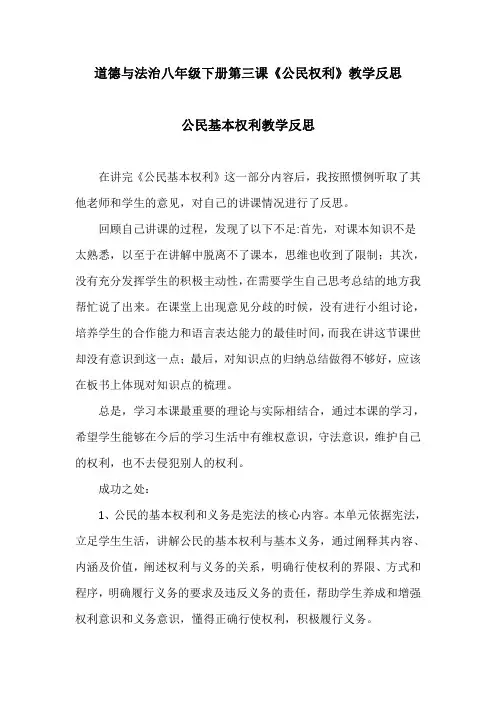 道德与法治八年级下册第三课《公民权利》教学反思

公民基本权利教学反思

在讲完《公民基本权利》这一部分内容后，我按照惯例听取了其他老师和学生的意见，对自己的讲课情况进行了反思。

回顾自己讲课的过程，发现了以下不足:首先，对课本知识不是太熟悉，以至于在讲解中脱离不了课本，思维也收到了限制；其次，没有充分发挥学生的积极主动性，在需要学生自己思考总结的地方我帮忙说了出来。在课堂上出现意见分歧的时候，没有进行小组讨论，培养学生的合作能力和语言表达能力的最佳时间，而我在讲这节课世却没有意识到这一点；最后，对知识点的归纳总结做得不够好，应该在板书上体现对知识点的梳理。

总是，学习本课最重要的理论与实际相结合，通过本课的学习，希望学生能够在今后的学习生活中有维权意识，守法意识，维护自己的权利，也不去侵犯别人的权利。

成功之处：

1、公民的基本权利和义务是宪法的核心内容。本单元依据宪法，立足学生生活，讲解公民的基本权利与基本义务，通过阐释其内容、内涵及价值，阐述权利与义务的关系，明确行使权利的界限、方式和程序，明确履行义务的要求及违反义务的责任，帮助学生养成和增强权利意识和义务意识，懂得正确行使权利，积极履行义务。